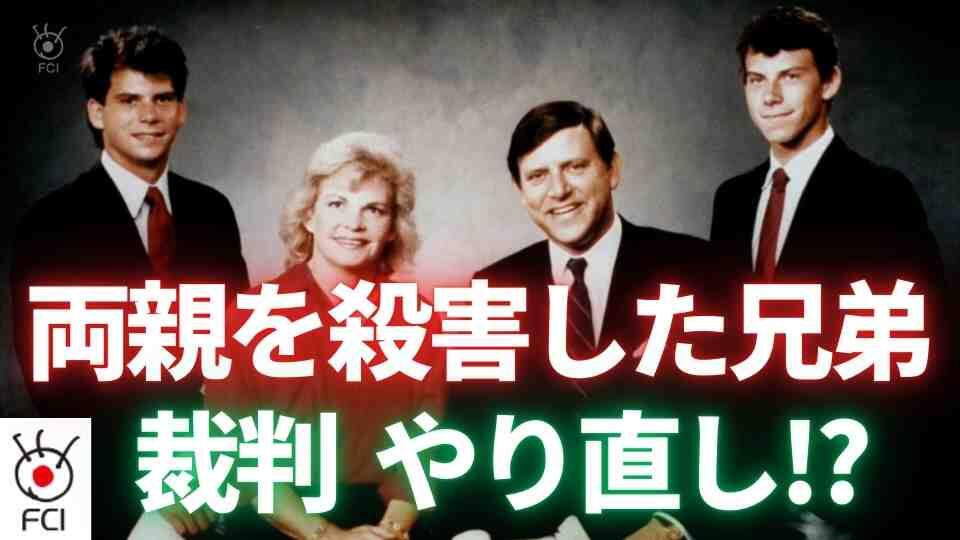 FCI

両親を殺害した兄弟
裁判 やり直し!?

FCI